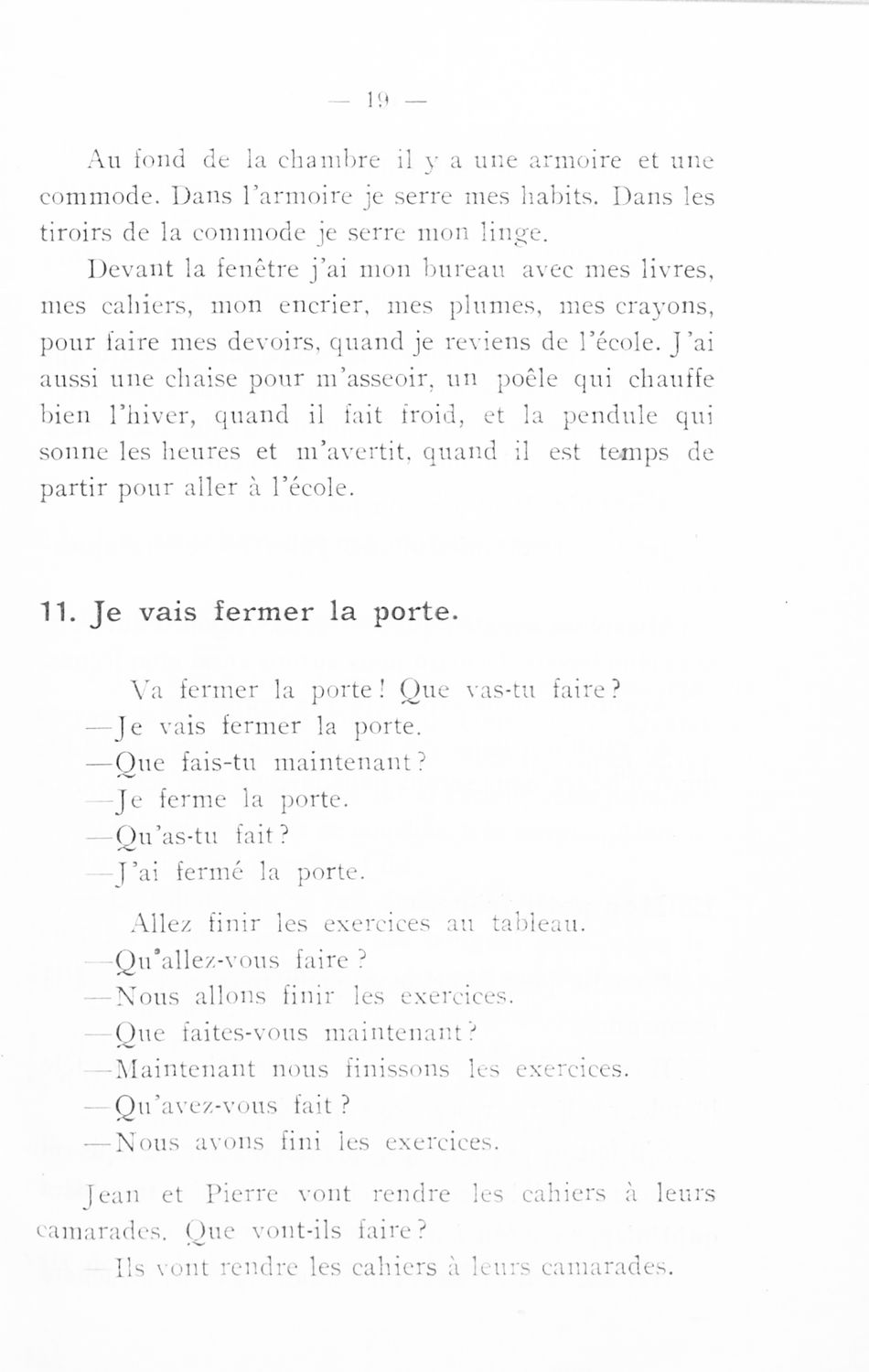 — 19 —

Au fond de la chambre il y a une armoire et une commode. Dans l'armoire je serre mes habits. Dans les tiroirs de la commode je serre mon linge.

Devant la fenêtre j'ai mon bureau avec mes livres, mes cahiers, mon encrier, mes plumes, mes crayons, pour faire mes devoirs, quand je reviens de l'école. J'ai aussi une chaise pour m'asseoir, un poêle qui chauffe bien l'hiver, quand il fait froid, et la pendule qui sonne les heures et m'avertit, quand il est temps de partir pour aller à l'école.

11. Je vais fermer la porte.

Va fermer la porte! Que vas-tu faire?
—Je vais fermer la porte.
—Que fais-tu maintenant?
—Je ferme la porte.
—Qu'as-tu fait?
—J'ai fermé la porte.

Allez finir les exercices au tableau.
—Qu'allez-vous faire?
—Nous allons finir les exercices.
—Que faites-vous maintenant?
—Maintenant nous finissons les exercices.
—Qu'avez-vous fait?
—Nous avons fini les exercices.

Jean et Pierre vont rendre les cahiers à leurs camarades. Que vont-ils faire?
—Ils vont rendre les cahiers à leurs camarades.